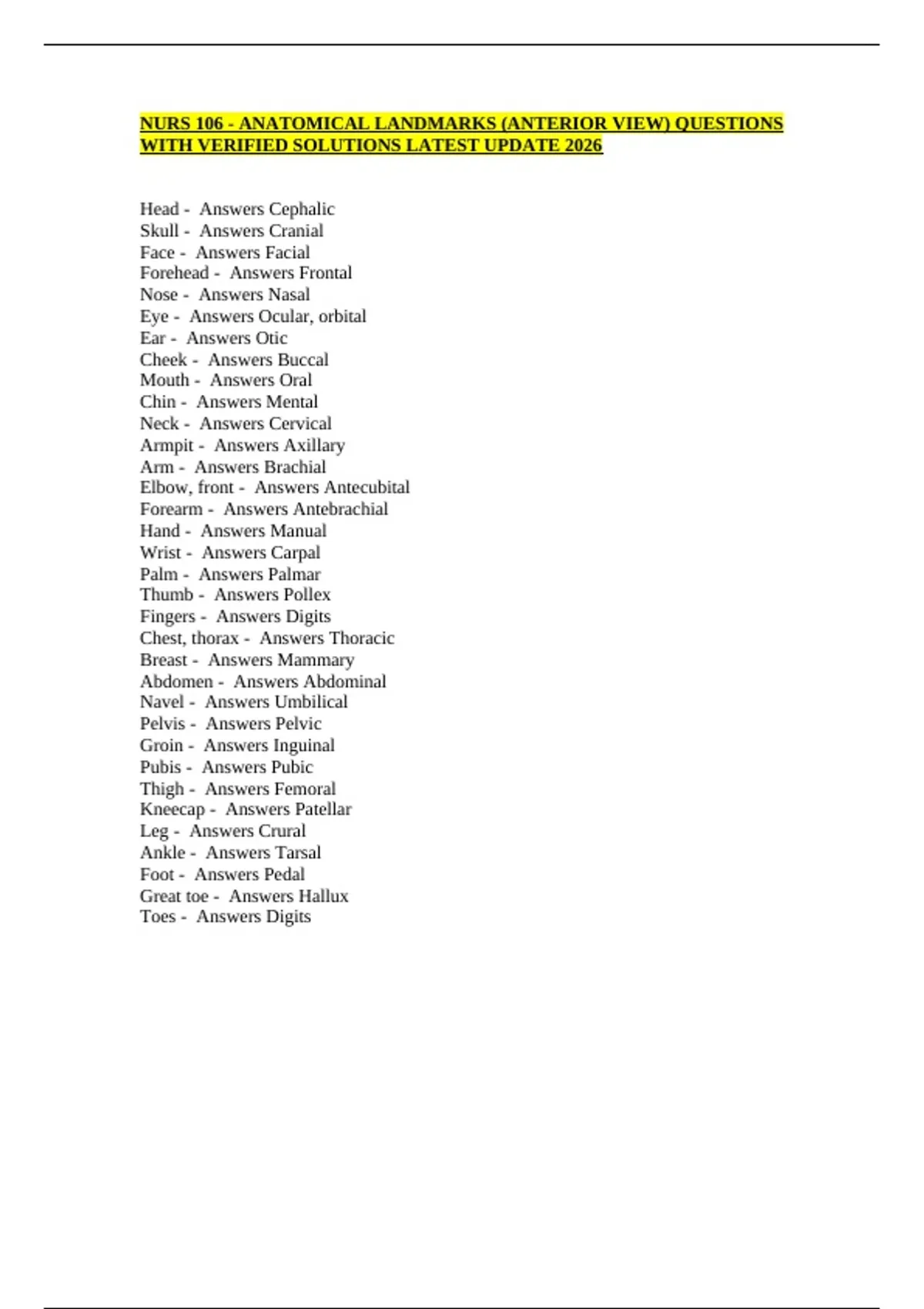 NURS 106 - ANATOMICAL LANDMARKS (ANTERIOR VIEW) QUESTIONS WITH VERIFIED SOLUTIONS LATEST UPDATE 2026

Head - Answers Cephalic
Skull - Answers Cranial
Face - Answers Facial
Forehead - Answers Frontal
Nose - Answers Nasal
Eye - Answers Ocular, orbital
Ear - Answers Otic
Cheek - Answers Buccal
Mouth - Answers Oral
Chin - Answers Mental
Neck - Answers Cervical
Armpit - Answers Axillary
Arm - Answers Brachial
Elbow, front - Answers Antecubital
Forearm - Answers Antebrachial
Hand - Answers Manual
Wrist - Answers Carpal
Palm - Answers Palmar
Thumb - Answers Pollex
Fingers - Answers Digits
Chest, thorax - Answers Thoracic
Breast - Answers Mammary
Abdomen - Answers Abdominal
Navel - Answers Umbilical
Pelvis - Answers Pelvic
Groin - Answers Inguinal
Pubis - Answers Pubic
Thigh - Answers Femoral
Kneecap - Answers Patellar
Leg - Answers Crural
Ankle - Answers Tarsal
Foot - Answers Pedal
Great toe - Answers Hallux
Toes - Answers Digits